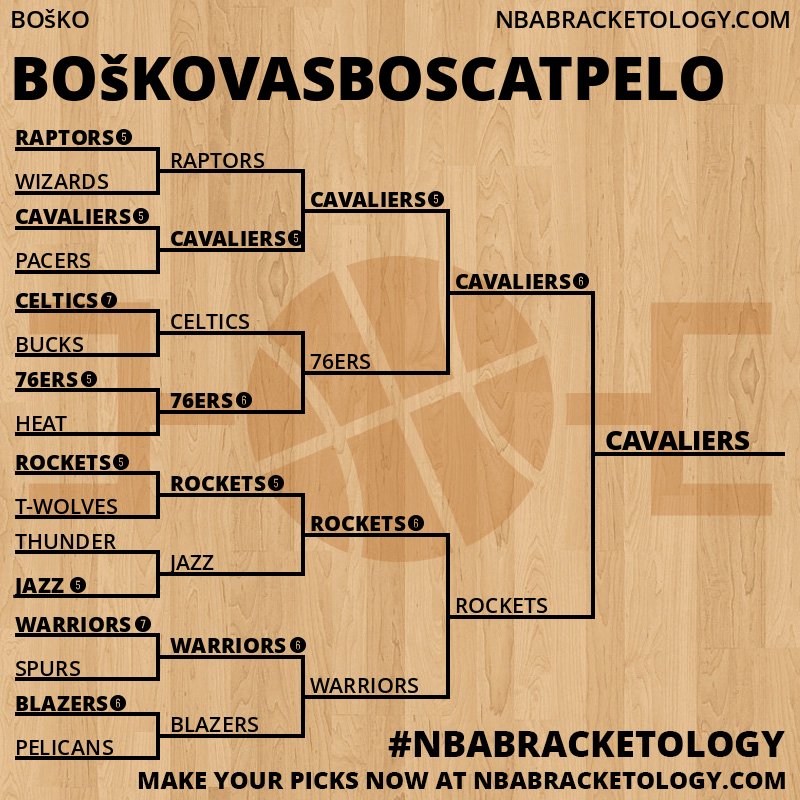 BOšKO

NBABRACKETOLOGY.COM

BOšKOVASBOSCATPELO

RAPTORS 5
WIZARDS
CAVALIERS 5
PACERS
CELTICS 7
BUCKS
76ERS 5
HEAT
ROCKETS 5
T-WOLVES
THUNDER
JAZZ 5
WARRIORS 7
SPURS
BLAZERS 6
PELICANS

RAPTORS
CAVALIERS 5
CELTICS
76ERS 6
ROCKETS 5
JAZZ
WARRIORS 6
BLAZERS

CAVALIERS 5
76ERS
ROCKETS 6
WARRIORS

CAVALIERS 6
ROCKETS

CAVALIERS

#NBABRACKETOLOGY

MAKE YOUR PICKS NOW AT NBABRACKETOLOGY.COM